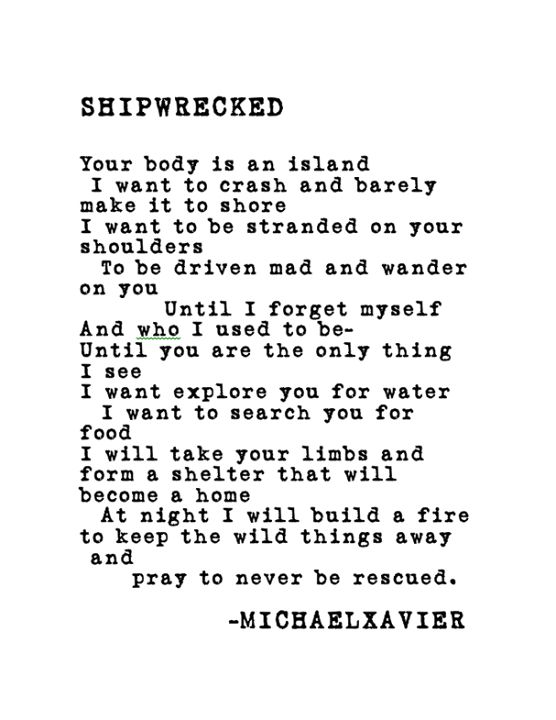 SHIPWRECKED

Your body is an island
I want to crash and barely
make it to shore
I want to be stranded on your
shoulders
To be driven mad and wander
on you
Until I forget myself
And who I used to be-
Until you are the only thing
I see
I want explore you for water
I want to search you for
food
I will take your limbs and
form a shelter that will
become a home
At night I will build a fire
to keep the wild things away
and
pray to never be rescued.

-MICHAELXAVIER